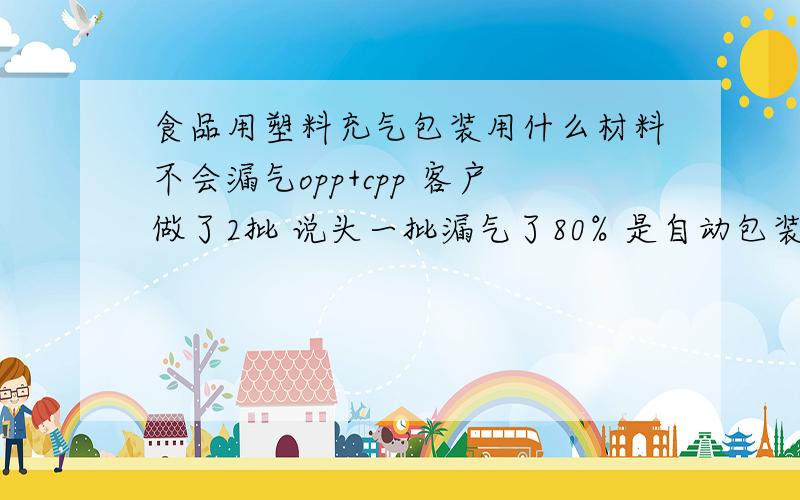 食品用塑料充气包装用什么材料不会漏气opp+cpp 客户做了2批 说头一批漏气了80% 是自动包装